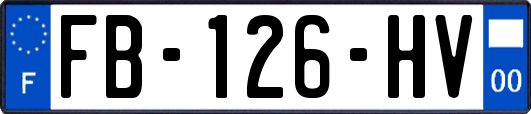 F
FB-126-HV
00